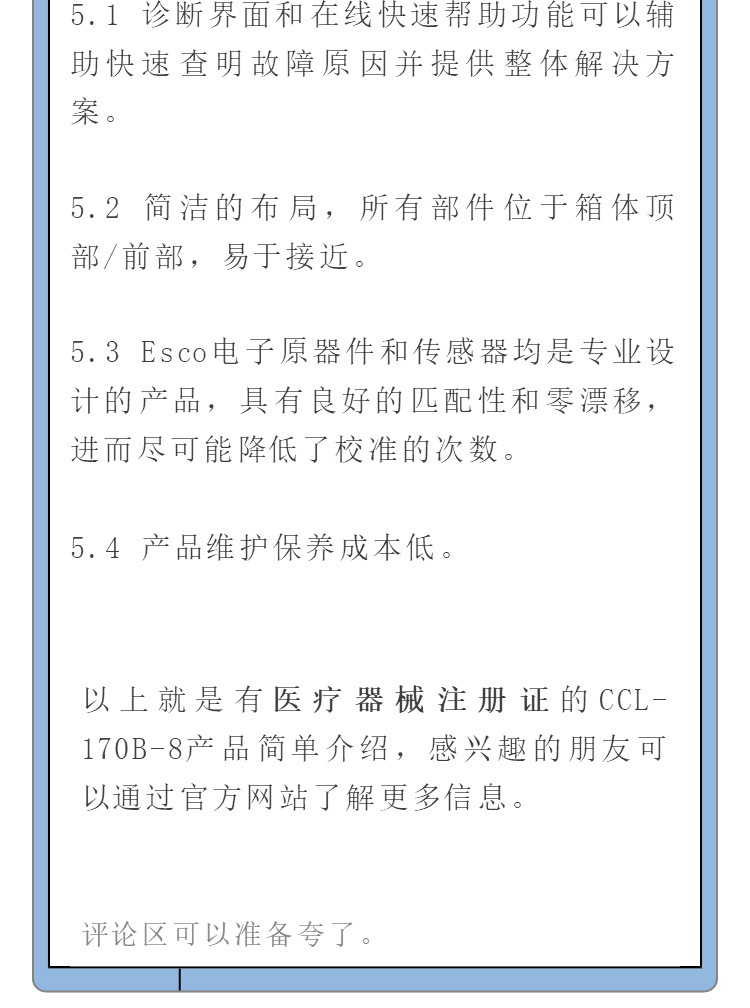 5.1 诊断界面和在线快速帮助功能可以辅助快速查明故障原因并提供整体解决方案。

5.2 简洁的布局，所有部件位于箱体顶部/前部，易于接近。

5.3 Esco电子原器件和传感器均是专业设计的产品，具有良好的匹配性和零漂移，进而尽可能降低了校准的次数。

5.4 产品维护保养成本低。

以上就是有医疗器械注册证的CCL-170B-8产品简单介绍，感兴趣的朋友可以通过官方网站了解更多信息。

评论区可以准备夸了。